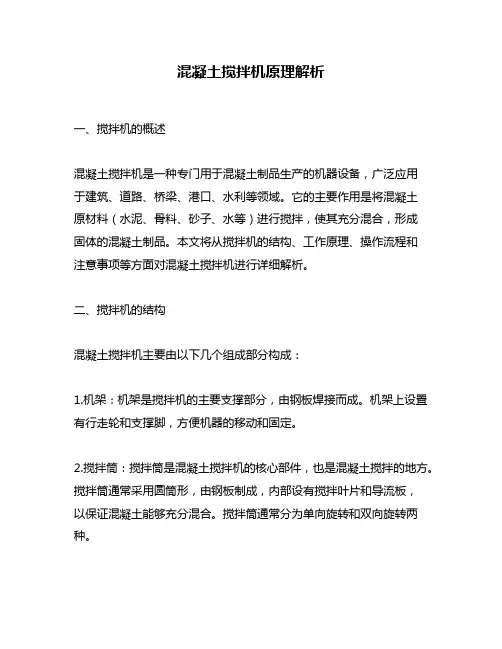 混凝土搅拌机原理解析

一、搅拌机的概述

混凝土搅拌机是一种专门用于混凝土制品生产的机器设备，广泛应用于建筑、道路、桥梁、港口、水利等领域。它的主要作用是将混凝土原材料（水泥、骨料、砂子、水等）进行搅拌，使其充分混合，形成固体的混凝土制品。本文将从搅拌机的结构、工作原理、操作流程和注意事项等方面对混凝土搅拌机进行详细解析。

二、搅拌机的结构

混凝土搅拌机主要由以下几个组成部分构成：

1.机架：机架是搅拌机的主要支撑部分，由钢板焊接而成。机架上设置有行走轮和支撑脚，方便机器的移动和固定。

2.搅拌筒：搅拌筒是混凝土搅拌机的核心部件，也是混凝土搅拌的地方。搅拌筒通常采用圆筒形，由钢板制成，内部设有搅拌叶片和导流板，以保证混凝土能够充分混合。搅拌筒通常分为单向旋转和双向旋转两种。